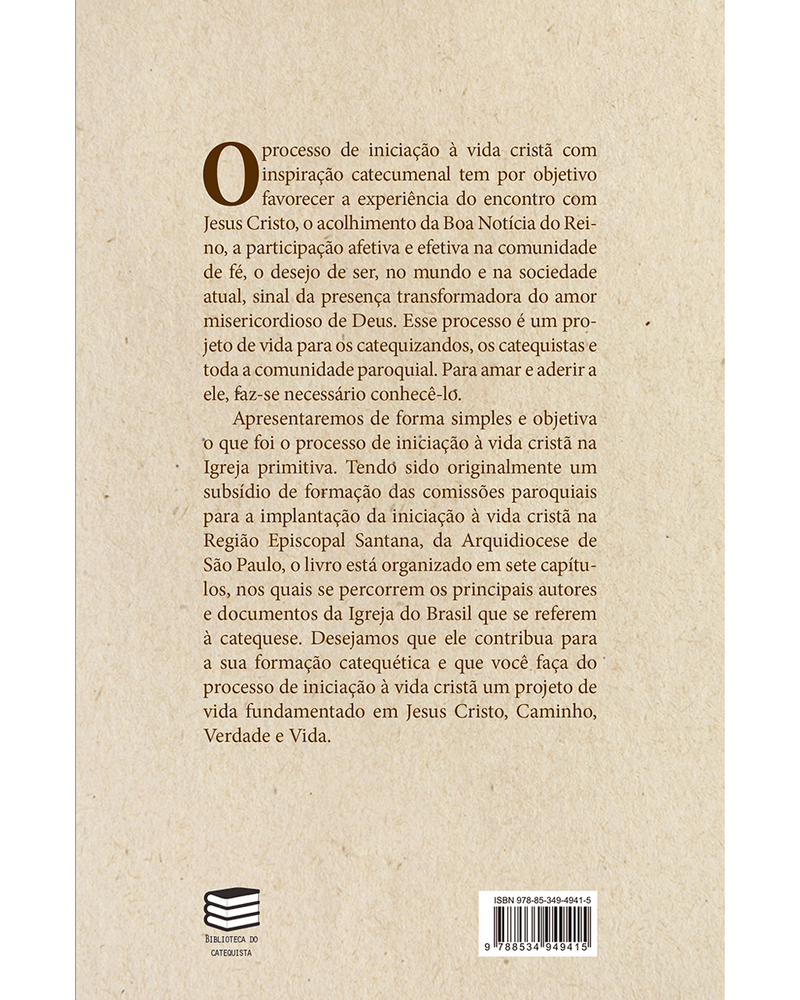 O processo de iniciação à vida cristã com inspiração catecumenal tem por objetivo favorecer a experiência do encontro com Jesus Cristo, o acolhimento da Boa Notícia do Reino, a participação afetiva e efetiva na comunidade de fé, o desejo de ser, no mundo e na sociedade atual, sinal da presença transformadora do amor misericordioso de Deus. Esse processo é um projeto de vida para os catequizandos, os catequistas e toda a comunidade paroquial. Para amar e aderir a ele, faz-se necessário conhecê-lo.

Apresentaremos de forma simples e objetiva o que foi o processo de iniciação à vida cristã na Igreja primitiva. Tendo sido originalmente um subsídio de formação das comissões paroquiais para a implantação da iniciação à vida cristã na Região Episcopal Santana, da Arquidiocese de São Paulo, o livro está organizado em sete capítulos, nos quais se percorrem os principais autores e documentos da Igreja do Brasil que se referem à catequese. Desejamos que ele contribua para a sua formação catequética e que você faça do processo de iniciação à vida cristã um projeto de vida fundamentado em Jesus Cristo, Caminho, Verdade e Vida.

BIBLIOTECA DO CATEQUISTA

ISBN 978-85-349-4941-5

9 788534 949415